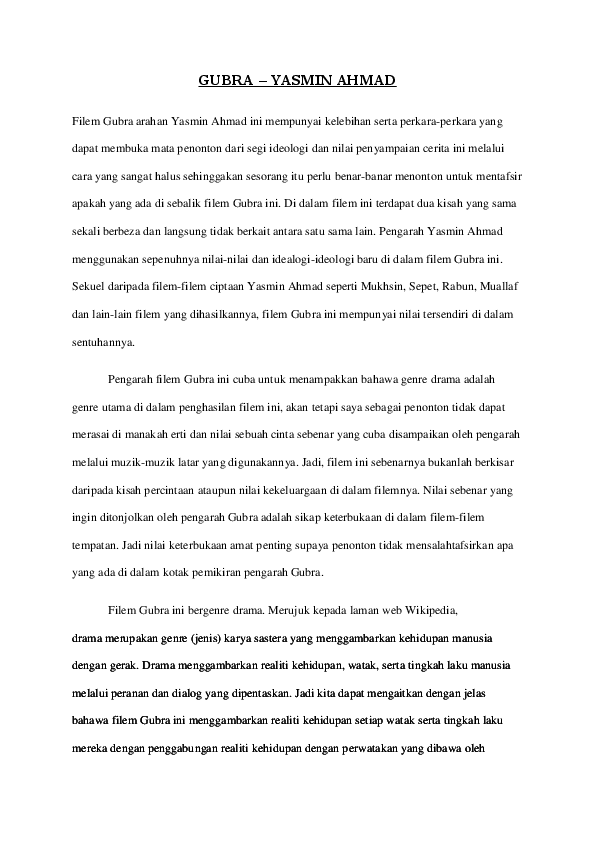 GUBRA – YASMIN AHMAD

Filem Gubra arahan Yasmin Ahmad ini mempunyai kelebihan serta perkara-perkara yang dapat membuka mata penonton dari segi ideologi dan nilai penyampaian cerita ini melalui cara yang sangat halus sehinggakan sesorang itu perlu benar-banar menonton untuk mentafsir apakah yang ada di sebalik filem Gubra ini. Di dalam filem ini terdapat dua kisah yang sama sekali berbeza dan langsung tidak berkait antara satu sama lain. Pengarah Yasmin Ahmad menggunakan sepenuhnya nilai-nilai dan idealogi-ideologi baru di dalam filem Gubra ini. Sekuel daripada filem-filem ciptaan Yasmin Ahmad seperti Mukhsin, Sepet, Rabun, Muallaf dan lain-lain filem yang dihasilkannya, filem Gubra ini mempunyai nilai tersendiri di dalam sentuhannya.

Pengarah filem Gubra ini cuba untuk menampakkan bahawa genre drama adalah genre utama di dalam penghasilan filem ini, akan tetapi saya sebagai penonton tidak dapat merasai di manakah erti dan nilai sebuah cinta sebenar yang cuba disampaikan oleh pengarah melalui muzik-muzik latar yang digunakannya. Jadi, filem ini sebenarnya bukanlah berkisar daripada kisah percintaan ataupun nilai kekeluargaan di dalam filemnya. Nilai sebenar yang ingin ditonjolkan oleh pengarah Gubra adalah sikap keterbukaan di dalam filem-filem tempatan. Jadi nilai keterbukaan amat penting supaya penonton tidak mensalahtafsirkan apa yang ada di dalam kotak pemikiran pengarah Gubra.

Filem Gubra ini bergenre drama. Merujuk kepada laman web Wikipedia, drama merupakan genre (jenis) karya sastera yang menggambarkan kehidupan manusia dengan gerak. Drama menggambarkan realiti kehidupan, watak, serta tingkah laku manusia melalui peranan dan dialog yang dipentaskan. Jadi kita dapat mengaitkan dengan jelas bahawa filem Gubra ini menggambarkan realiti kehidupan setiap watak serta tingkah laku mereka dengan penggabungan realiti kehidupan dengan perwatakan yang dibawa oleh